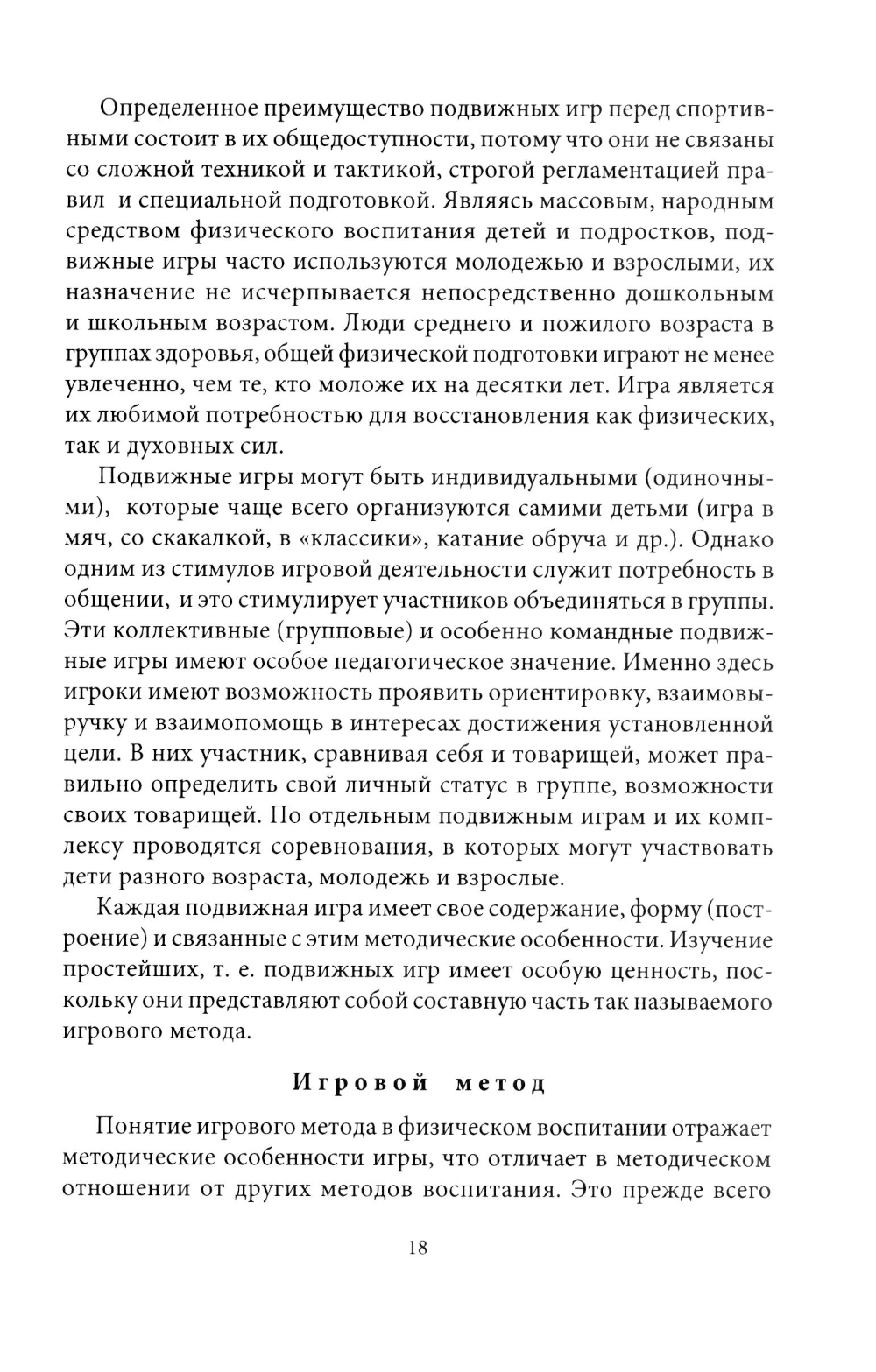 Определенное преимущество подвижных игр перед спортивными состоит в их общедоступности, потому что они не связаны со сложной техникой и тактикой, строгой регламентацией правил и специальной подготовкой. Являясь массовым, народным средством физического воспитания детей и подростков, подвижные игры часто используются молодежью и взрослыми, их назначение не исчерпывается непосредственно дошкольным и школьным возрастом. Люди среднего и пожилого возраста в группах здоровья, общей физической подготовки играют не менее увлеченно, чем те, кто моложе их на десятки лет. Игра является их любимой потребностью для восстановления как физических, так и духовных сил.

Подвижные игры могут быть индивидуальными (одиночными), которые чаще всего организуются самими детьми (игра в мяч, со скакалкой, в «классики», катание обруча и др.). Однако одним из стимулов игровой деятельности служит потребность в общении, и это стимулирует участников объединяться в группы. Эти коллективные (групповые) и особенно командные подвижные игры имеют особое педагогическое значение. Именно здесь игроки имеют возможность проявить ориентировку, взаимовыручку и взаимопомощь в интересах достижения установленной цели. В них участник, сравнивая себя и товарищей, может правильно определить свой личный статус в группе, возможности своих товарищей. По отдельным подвижным играм и их комплексу проводятся соревнования, в которых могут участвовать дети разного возраста, молодежь и взрослые.

Каждая подвижная игра имеет свое содержание, форму (построение) и связанные с этим методические особенности. Изучение простейших, т. е. подвижных игр имеет особую ценность, поскольку они представляют собой составную часть так называемого игрового метода.

Игровой метод

Понятие игрового метода в физическом воспитании отражает методические особенности игры, что отличает в методическом отношении от других методов воспитания. Это прежде всего

18